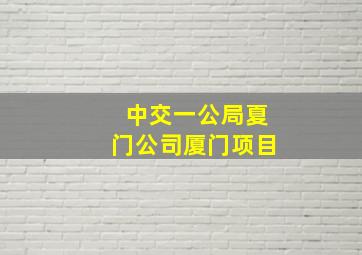 中交一公局夏门公司厦门项目